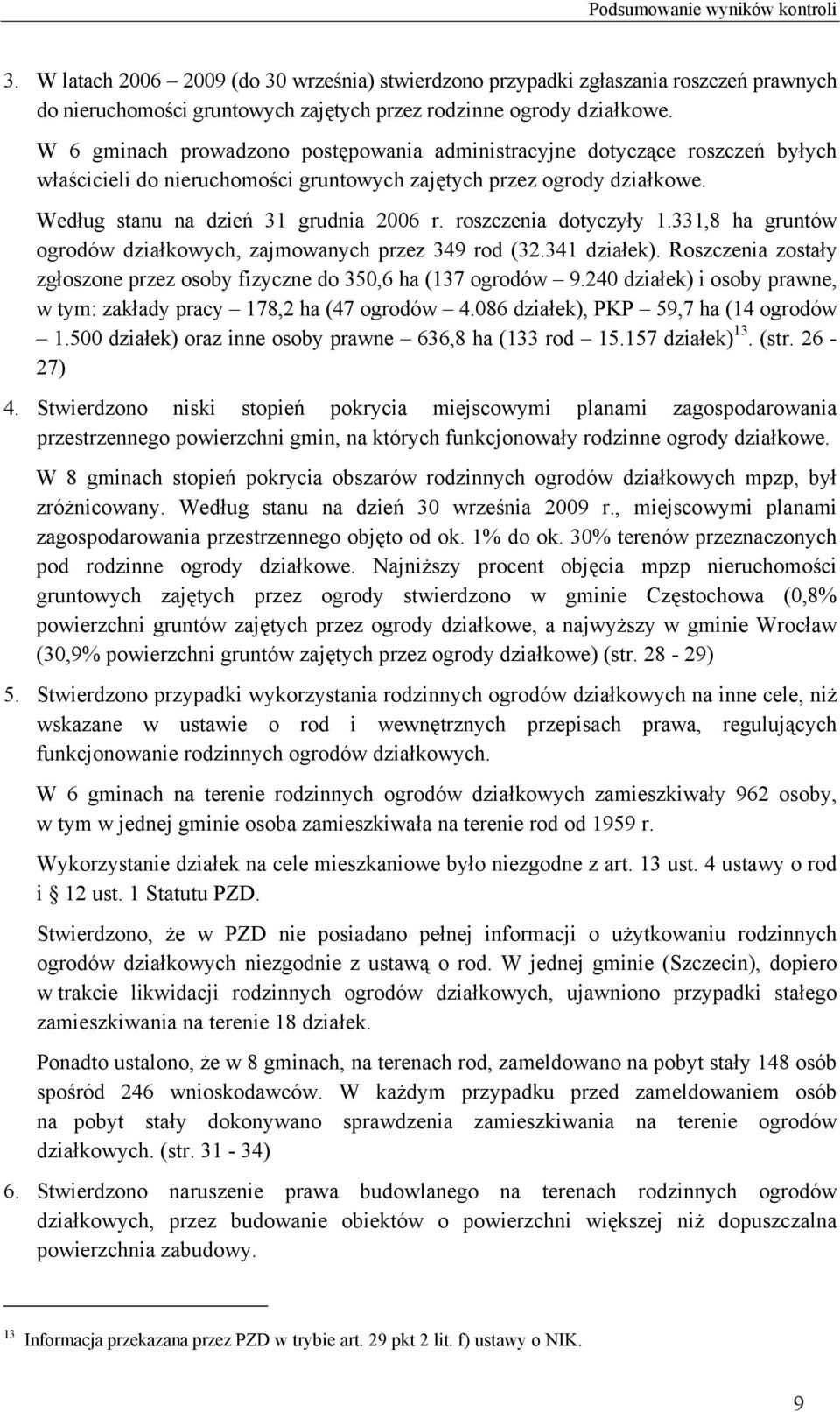 Podsumowanie wyników kontroli

3. W latach 2006 – 2009 (do 30 września) stwierdzono przypadki zgłaszania roszczeń prawnych do nieruchomości gruntowych zajętych przez rodzinne ogrody działkowe.

W 6 gminach prowadzono postępowania administracyjne dotyczące roszczeń byłych właścicieli do nieruchomości gruntowych zajętych przez ogrody działkowe.

Według stanu na dzień 31 grudnia 2006 r. roszczenia dotyczyły 1.331,8 ha gruntów ogrodów działkowych, zajmowanych przez 349 rod (32.341 działek). Roszczenia zostały zgłoszone przez osoby fizyczne do 350,6 ha (137 ogrodów – 9.240 działek) i osoby prawne, w tym: zakłady pracy – 178,2 ha (47 ogrodów – 4.086 działek), PKP – 59,7 ha (14 ogrodów – 1.500 działek) oraz inne osoby prawne – 636,8 ha (133 rod – 15.157 działek)$^{13}$. (str. 26 - 27)

4. Stwierdzono niski stopień pokrycia miejscowymi planami zagospodarowania przestrzennego powierzchni gmin, na których funkcjonowały rodzinne ogrody działkowe.

W 8 gminach stopień pokrycia obszarów rodzinnych ogrodów działkowych mpzp, był zróżnicowany. Według stanu na dzień 30 września 2009 r., miejscowymi planami zagospodarowania przestrzennego objęto od ok. 1% do ok. 30% terenów przeznaczonych pod rodzinne ogrody działkowe. Najniższy procent objęcia mpzp nieruchomości gruntowych zajętych przez ogrody stwierdzono w gminie Częstochowa (0,8% powierzchni gruntów zajętych przez ogrody działkowe, a najwyższy w gminie Wrocław (30,9% powierzchni gruntów zajętych przez ogrody działkowe) (str. 28 - 29)

5. Stwierdzono przypadki wykorzystania rodzinnych ogrodów działkowych na inne cele, niż wskazane w ustawie o rod i wewnętrznych przepisach prawa, regulujących funkcjonowanie rodzinnych ogrodów działkowych.

W 6 gminach na terenie rodzinnych ogrodów działkowych zamieszkiwały 962 osoby, w tym w jednej gminie osoba zamieszkiwała na terenie rod od 1959 r.

Wykorzystanie działek na cele mieszkaniowe było niezgodne z art. 13 ust. 4 ustawy o rod i § 12 ust. 1 Statutu PZD.

Stwierdzono, że w PZD nie posiadano pełnej informacji o użytkowaniu rodzinnych ogrodów działkowych niezgodnie z ustawą o rod. W jednej gminie (Szczecin), dopiero w trakcie likwidacji rodzinnych ogrodów działkowych, ujawniono przypadki stałego zamieszkiwania na terenie 18 działek.

Ponadto ustalono, że w 8 gminach, na terenach rod, zameldowano na pobyt stały 148 osób spośród 246 wnioskodawców. W każdym przypadku przed zameldowaniem osób na pobyt stały dokonywano sprawdzenia zamieszkiwania na terenie ogrodów działkowych. (str. 31 - 34)

6. Stwierdzono naruszenie prawa budowlanego na terenach rodzinnych ogrodów działkowych, przez budowanie obiektów o powierzchni większej niż dopuszczalna powierzchnia zabudowy.

$^{13}$ Informacja przekazana przez PZD w trybie art. 29 pkt 2 lit. f) ustawy o NIK.

9